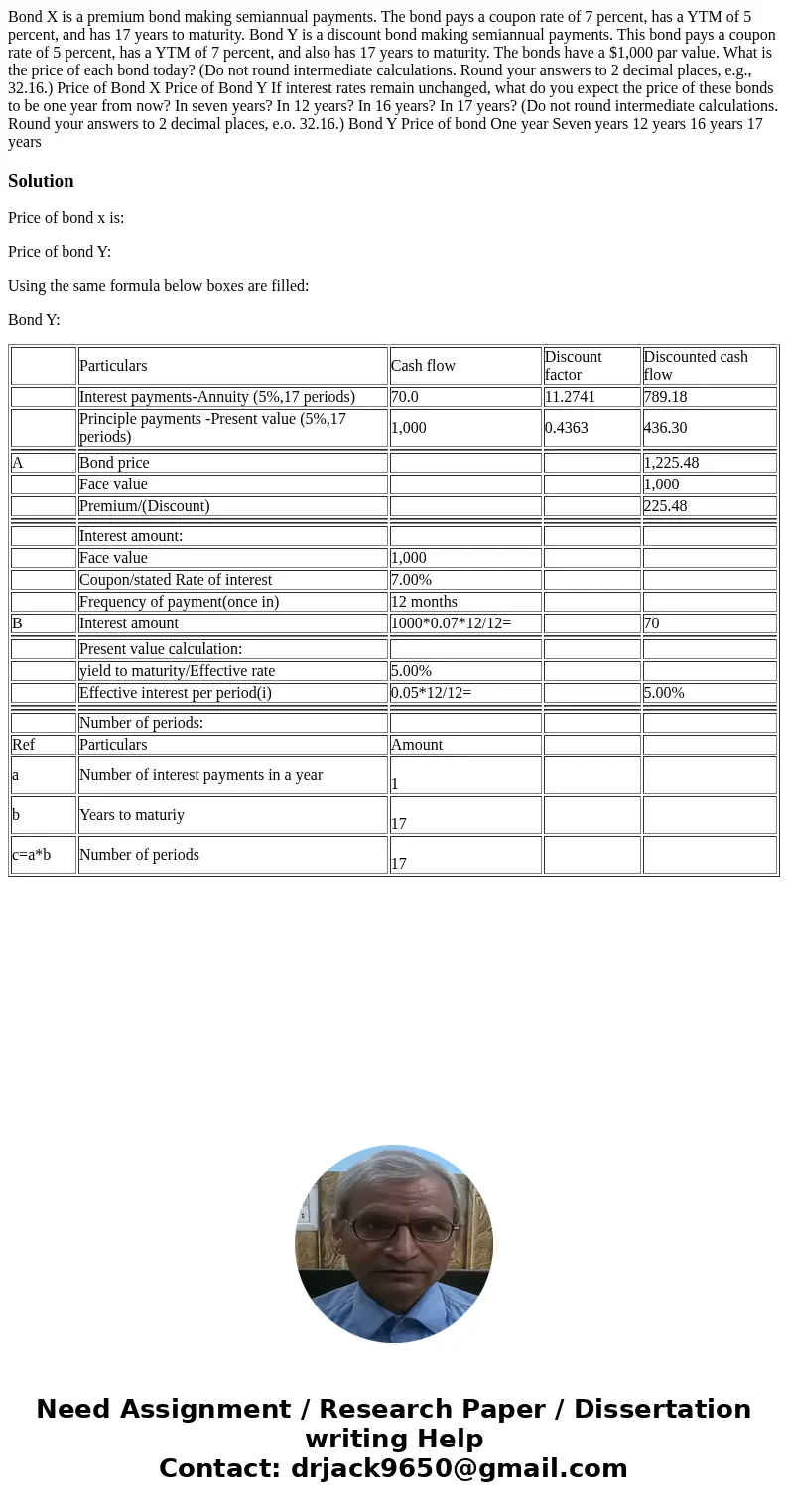 Bond X is a premium bond making semiannual payments. The bond pays a coupon rate of 7 percent, has a YTM of 5 percent, and has 17 years to maturity. Bond Y is a discount bond making semiannual payments. This bond pays a coupon rate of 5 percent, has a YTM of 7 percent, and also has 17 years to maturity. The bonds have a $1,000 par value. What is the price of each bond today? (Do not round intermediate calculations. Round your answers to 2 decimal places, e.g., 32.16.) Price of Bond X Price of Bond Y If interest rates remain unchanged, what do you expect the price of these bonds to be one year from now? In seven years? In 12 years? In 16 years? In 17 years? (Do not round intermediate calculations. Round your answers to 2 decimal places, e.o. 32.16.) Bond Y Price of bond One year Seven years 12 years 16 years 17 years

Solution

Price of bond x is:

Price of bond Y:

Using the same formula below boxes are filled:

Bond Y:

| | Particulars | Cash flow | Discount factor | Discounted cash flow |
|---|---|---|---|---|
| | Interest payments-Annuity (5%,17 periods) | 70.0 | 11.2741 | 789.18 |
| | Principle payments -Present value (5%,17 periods) | 1,000 | 0.4363 | 436.30 |
| A | Bond price | | | 1,225.48 |
| | Face value | | | 1,000 |
| | Premium/(Discount) | | | 225.48 |
| | Interest amount: | | | |
| | Face value | 1,000 | | |
| | Coupon/stated Rate of interest | 7.00% | | |
| | Frequency of payment(once in) | 12 months | | |
| B | Interest amount | 1000*0.07*12/12= | | 70 |
| | Present value calculation: | | | |
| | yield to maturity/Effective rate | 5.00% | | |
| | Effective interest per period(i) | 0.05*12/12= | | 5.00% |
| | Number of periods: | | | |
| Ref | Particulars | Amount | | |
| a | Number of interest payments in a year | 1 | | |
| b | Years to maturiy | 17 | | |
| c=a*b | Number of periods | 17 | | |

Need Assignment / Research Paper / Dissertation writing Help
Contact: drjack9650@gmail.com